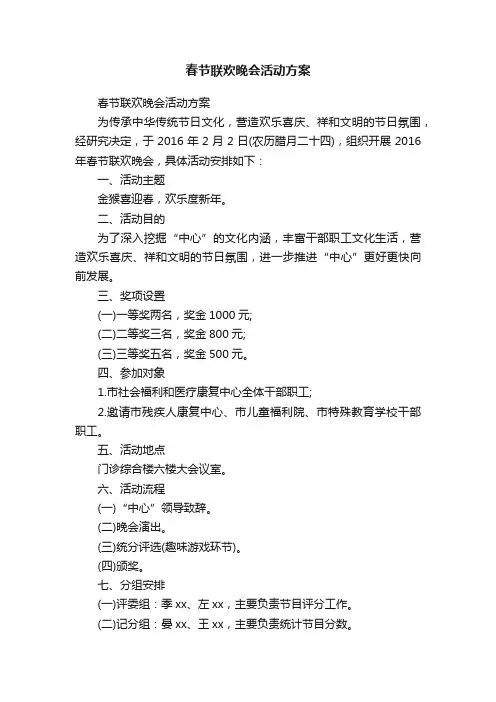 春节联欢晚会活动方案

春节联欢晚会活动方案

为传承中华传统节日文化，营造欢乐喜庆、祥和文明的节日氛围，经研究决定，于 2016 年 2 月 2 日(农历腊月二十四)，组织开展 2016 年春节联欢晚会，具体活动安排如下：

一、活动主题

金猴喜迎春，欢乐度新年。

二、活动目的

为了深入挖掘“中心”的文化内涵，丰富干部职工文化生活，营造欢乐喜庆、祥和文明的节日氛围，进一步推进“中心”更好更快向前发展。

三、奖项设置

(一)一等奖两名，奖金 1000 元;

(二)二等奖三名，奖金 800 元;

(三)三等奖五名，奖金 500 元。

四、参加对象

1.市社会福利和医疗康复中心全体干部职工;

2.邀请市残疾人康复中心、市儿童福利院、市特殊教育学校干部职工。

五、活动地点

门诊综合楼六楼大会议室。

六、活动流程

(一)“中心”领导致辞。

(二)晚会演出。

(三)统分评选(趣味游戏环节)。

(四)颁奖。

七、分组安排

(一)评委组：季 xx、左 xx，主要负责节目评分工作。

(二)记分组：晏 xx、王 xx，主要负责统计节目分数。